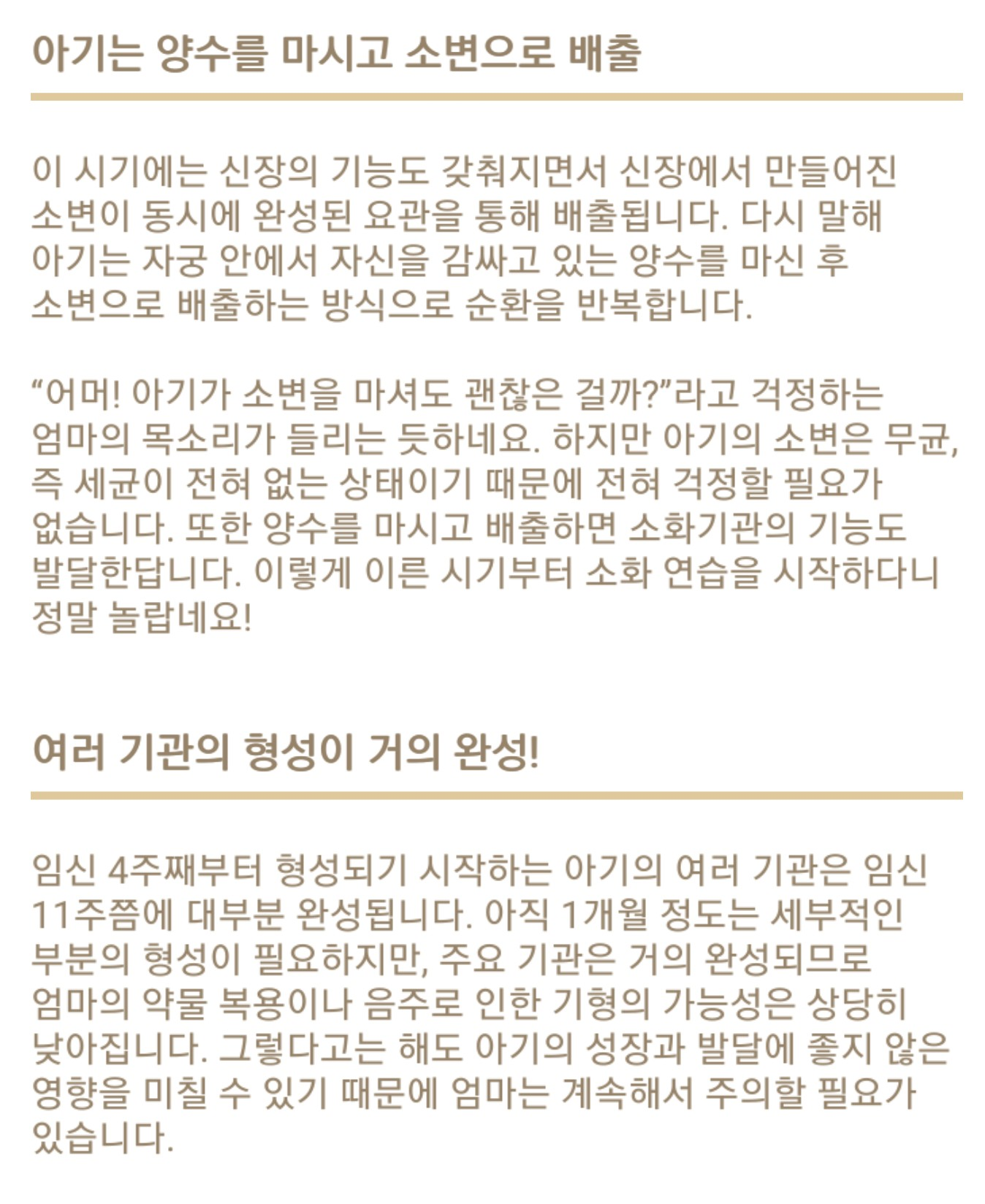 아기는 양수를 마시고 소변으로 배출

이 시기에는 신장의 기능도 갖춰지면서 신장에서 만들어진 소변이 동시에 완성된 요관을 통해 배출됩니다. 다시 말해 아기는 자궁 안에서 자신을 감싸고 있는 양수를 마신 후 소변으로 배출하는 방식으로 순환을 반복합니다.

“어머! 아기가 소변을 마셔도 괜찮은 걸까?”라고 걱정하는 엄마의 목소리가 들리는 듯하네요. 하지만 아기의 소변은 무균, 즉 세균이 전혀 없는 상태이기 때문에 전혀 걱정할 필요가 없습니다. 또한 양수를 마시고 배출하면 소화기관의 기능도 발달한답니다. 이렇게 이른 시기부터 소화 연습을 시작하다니 정말 놀랍네요!

여러 기관의 형성이 거의 완성!

임신 4주째부터 형성되기 시작하는 아기의 여러 기관은 임신 11주쯤에 대부분 완성됩니다. 아직 1개월 정도는 세부적인 부분의 형성이 필요하지만, 주요 기관은 거의 완성되므로 엄마의 약물 복용이나 음주로 인한 기형의 가능성은 상당히 낮아집니다. 그렇다고는 해도 아기의 성장과 발달에 좋지 않은 영향을 미칠 수 있기 때문에 엄마는 계속해서 주의할 필요가 있습니다.